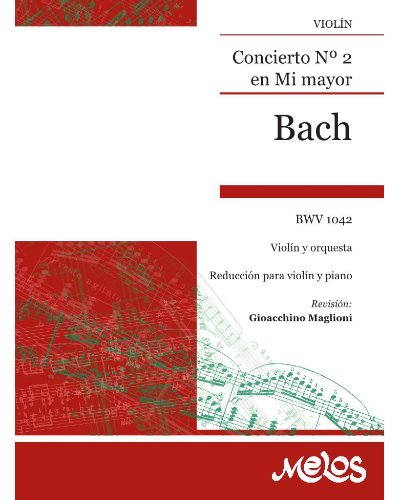 VIOLÍN

Concierto Nº 2 en Mi mayor

Bach

BWV 1042

Violín y orquesta

Reducción para violín y piano

Revisión:
Gioacchino Maglioni

Melos